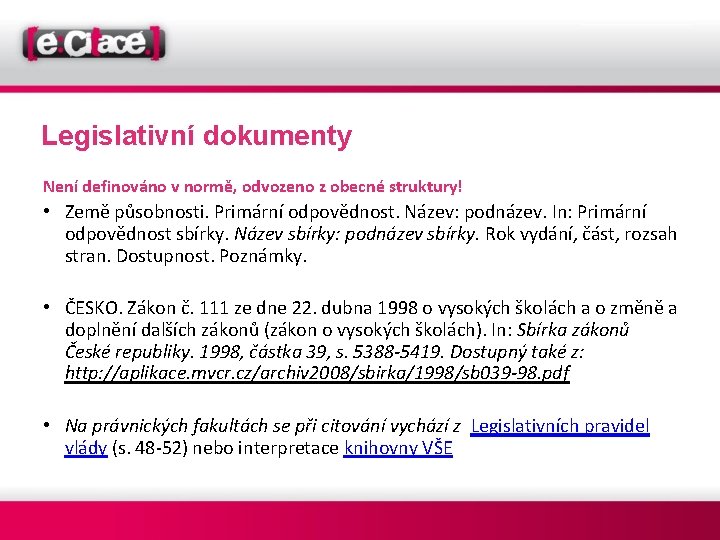 [e:Citace]

Legislativní dokumenty

Není definováno v normě, odvozeno z obecné struktury!

• Země působnosti. Primární odpovědnost. Název: podnázev. In: Primární odpovědnost sbírky. Název sbírky: podnázev sbírky. Rok vydání, část, rozsah stran. Dostupnost. Poznámky.

• ČESKO. Zákon č. 111 ze dne 22. dubna 1998 o vysokých školách a o změně a doplnění dalších zákonů (zákon o vysokých školách). In: Sbírka zákonů České republiky. 1998, částka 39, s. 5388-5419. Dostupný také z: http://aplikace.mvcr.cz/archiv2008/sbirka/1998/sb039-98.pdf

• Na právnických fakultách se při citování vychází z Legislativních pravidel vlády (s. 48-52) nebo interpretace knihovny VŠE